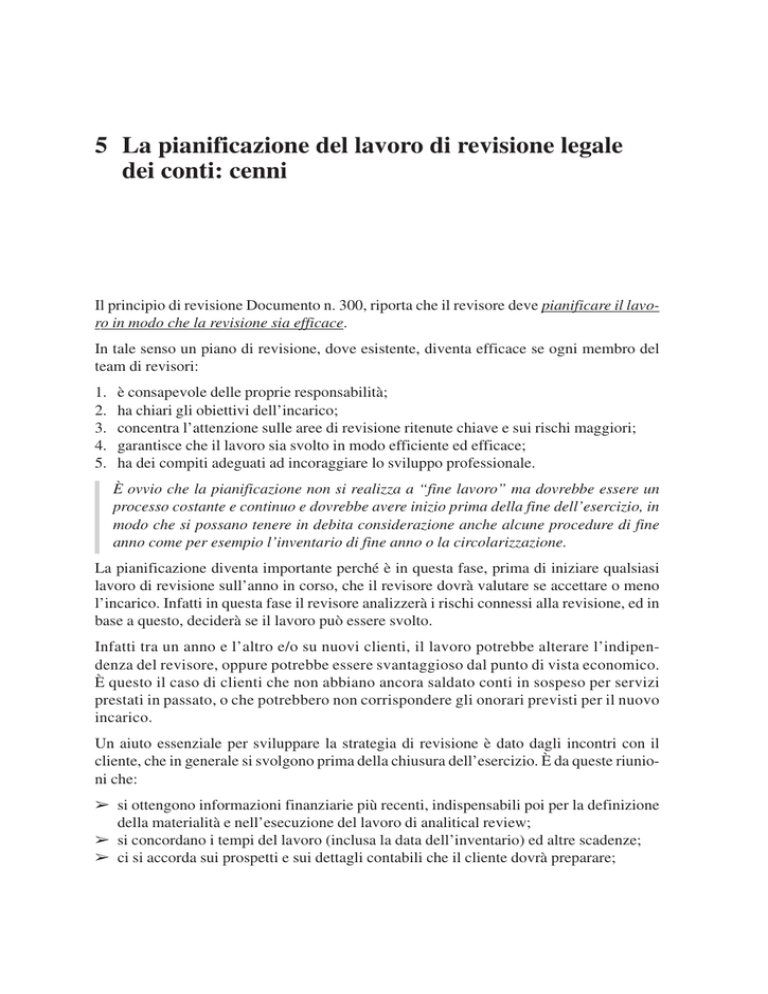 5 La pianificazione del lavoro di revisione legale dei conti: cenni

Il principio di revisione Documento n. 300, riporta che il revisore deve pianificare il lavoro in modo che la revisione sia efficace.

In tale senso un piano di revisione, dove esistente, diventa efficace se ogni membro del team di revisori:

1. è consapevole delle proprie responsabilità;
2. ha chiari gli obiettivi dell'incarico;
3. concentra l'attenzione sulle aree di revisione ritenute chiave e sui rischi maggiori;
4. garantisce che il lavoro sia svolto in modo efficiente ed efficace;
5. ha dei compiti adeguati ad incoraggiare lo sviluppo professionale.

È ovvio che la pianificazione non si realizza a "fine lavoro" ma dovrebbe essere un processo costante e continuo e dovrebbe avere inizio prima della fine dell'esercizio, in modo che si possano tenere in debita considerazione anche alcune procedure di fine anno come per esempio l'inventario di fine anno o la circolarizzazione.

La pianificazione diventa importante perché è in questa fase, prima di iniziare qualsiasi lavoro di revisione sull'anno in corso, che il revisore dovrà valutare se accettare o meno l'incarico. Infatti in questa fase il revisore analizzerà i rischi connessi alla revisione, ed in base a questo, deciderà se il lavoro può essere svolto.

Infatti tra un anno e l'altro e/o su nuovi clienti, il lavoro potrebbe alterare l'indipendenza del revisore, oppure potrebbe essere svantaggioso dal punto di vista economico. È questo il caso di clienti che non abbiano ancora saldato conti in sospeso per servizi prestati in passato, o che potrebbero non corrispondere gli onorari previsti per il nuovo incarico.

Un aiuto essenziale per sviluppare la strategia di revisione è dato dagli incontri con il cliente, che in generale si svolgono prima della chiusura dell'esercizio. È da queste riunioni che:

➢ si ottengono informazioni finanziarie più recenti, indispensabili poi per la definizione della materialità e nell'esecuzione del lavoro di analitical review;
➢ si concordano i tempi del lavoro (inclusa la data dell'inventario) ed altre scadenze;
➢ ci si accorda sui prospetti e sui dettagli contabili che il cliente dovrà preparare;